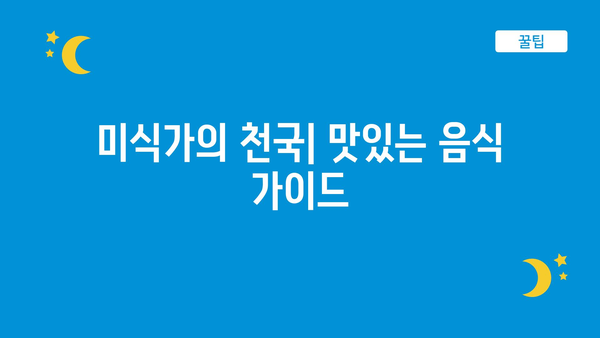 꿀팁

미식가의 천국| 맛있는 음식 가이드